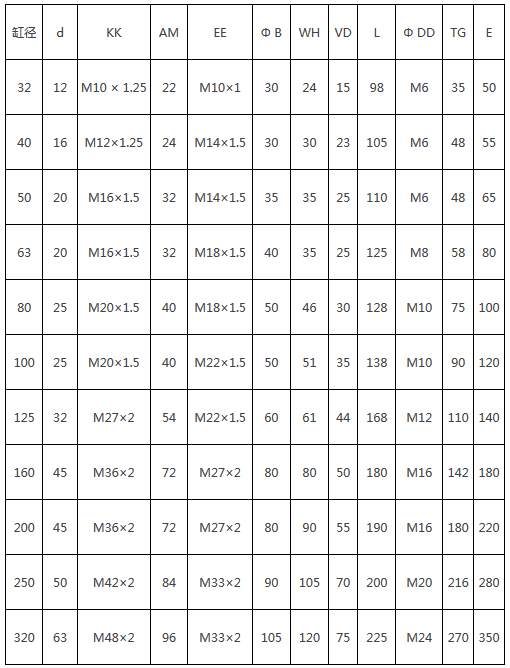 | 缸径 | d | KK | AM | EE | Φ B | WH | VD | L | Φ DD | TG | E |
|---|---|---|---|---|---|---|---|---|---|---|---|
| 32 | 12 | M10 × 1.25 | 22 | M10×1 | 30 | 24 | 15 | 98 | M6 | 35 | 50 |
| 40 | 16 | M12×1.25 | 24 | M14×1.5 | 30 | 30 | 23 | 105 | M6 | 48 | 55 |
| 50 | 20 | M16×1.5 | 32 | M14×1.5 | 35 | 35 | 25 | 110 | M6 | 48 | 65 |
| 63 | 20 | M16×1.5 | 32 | M18×1.5 | 40 | 35 | 25 | 125 | M8 | 58 | 80 |
| 80 | 25 | M20×1.5 | 40 | M18×1.5 | 50 | 46 | 30 | 128 | M10 | 75 | 100 |
| 100 | 25 | M20×1.5 | 40 | M22×1.5 | 50 | 51 | 35 | 138 | M10 | 90 | 120 |
| 125 | 32 | M27×2 | 54 | M22×1.5 | 60 | 61 | 44 | 168 | M12 | 110 | 140 |
| 160 | 45 | M36×2 | 72 | M27×2 | 80 | 80 | 50 | 180 | M16 | 142 | 180 |
| 200 | 45 | M36×2 | 72 | M27×2 | 80 | 90 | 55 | 190 | M16 | 180 | 220 |
| 250 | 50 | M42×2 | 84 | M33×2 | 90 | 105 | 70 | 200 | M20 | 216 | 280 |
| 320 | 63 | M48×2 | 96 | M33×2 | 105 | 120 | 75 | 225 | M24 | 270 | 350 |